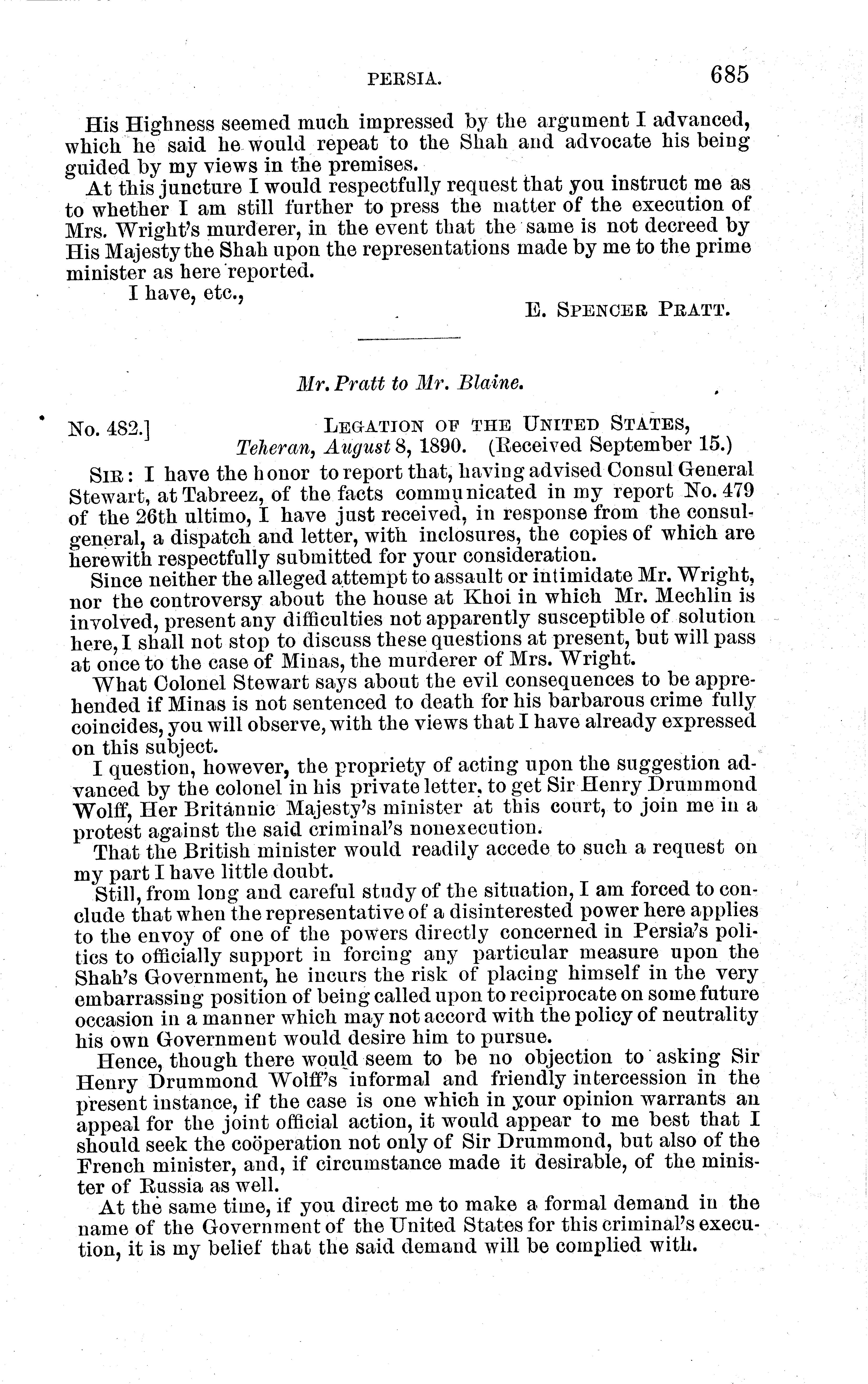 PERSIA. 685

His Highness seemed much impressed by the argument I advanced, which he said he would repeat to the Shah and advocate his being guided by my views in the premises.

At this juncture I would respectfully request that you instruct me as to whether I am still further to press the matter of the execution of Mrs. Wright's murderer, in the event that the same is not decreed by His Majesty the Shah upon the representations made by me to the prime minister as here reported.

I have, etc.,

E. SPENCER PRATT.

Mr. Pratt to Mr. Blaine.

No. 482.] LEGATION OF THE UNITED STATES, Teheran, August 8, 1890. (Received September 15.)

SIR: I have the honor to report that, having advised Consul General Stewart, at Tabreez, of the facts communicated in my report No. 479 of the 26th ultimo, I have just received, in response from the consul-general, a dispatch and letter, with inclosures, the copies of which are herewith respectfully submitted for your consideration.

Since neither the alleged attempt to assault or intimidate Mr. Wright, nor the controversy about the house at Khoi in which Mr. Mechlin is involved, present any difficulties not apparently susceptible of solution here, I shall not stop to discuss these questions at present, but will pass at once to the case of Minas, the murderer of Mrs. Wright.

What Colonel Stewart says about the evil consequences to be apprehended if Minas is not sentenced to death for his barbarous crime fully coincides, you will observe, with the views that I have already expressed on this subject.

I question, however, the propriety of acting upon the suggestion advanced by the colonel in his private letter, to get Sir Henry Drummond Wolff, Her Britannic Majesty's minister at this court, to join me in a protest against the said criminal's nonexecution.

That the British minister would readily accede to such a request on my part I have little doubt.

Still, from long and careful study of the situation, I am forced to conclude that when the representative of a disinterested power here applies to the envoy of one of the powers directly concerned in Persia's politics to officially support in forcing any particular measure upon the Shah's Government, he incurs the risk of placing himself in the very embarrassing position of being called upon to reciprocate on some future occasion in a manner which may not accord with the policy of neutrality his own Government would desire him to pursue.

Hence, though there would seem to be no objection to asking Sir Henry Drummond Wolff's informal and friendly intercession in the present instance, if the case is one which in your opinion warrants an appeal for the joint official action, it would appear to me best that I should seek the coöperation not only of Sir Drummond, but also of the French minister, and, if circumstance made it desirable, of the minister of Russia as well.

At the same time, if you direct me to make a formal demand in the name of the Government of the United States for this criminal's execution, it is my belief that the said demand will be complied with.